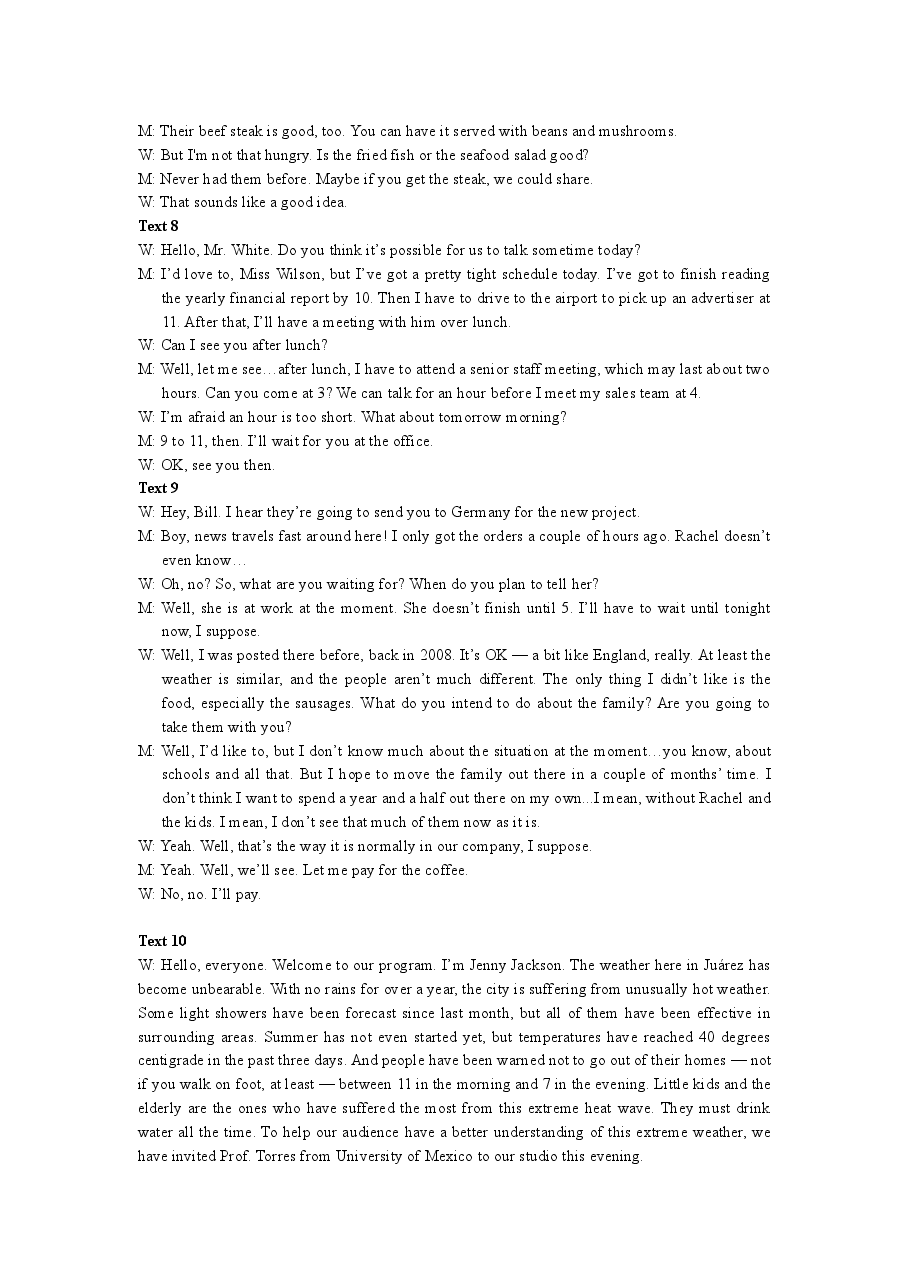 M: Their beef steak is good, too. You can have it served with beans and mushrooms.
W: But I'm not that hungry. Is the fried fish or the seafood salad good?
M: Never had them before. Maybe if you get the steak, we could share.
W: That sounds like a good idea.

Text 8
W: Hello, Mr. White. Do you think it's possible for us to talk sometime today?
M: I'd love to, Miss Wilson, but I've got a pretty tight schedule today. I've got to finish reading the yearly financial report by 10. Then I have to drive to the airport to pick up an advertiser at 11. After that, I'll have a meeting with him over lunch.
W: Can I see you after lunch?
M: Well, let me see…after lunch, I have to attend a senior staff meeting, which may last about two hours. Can you come at 3? We can talk for an hour before I meet my sales team at 4.
W: I'm afraid an hour is too short. What about tomorrow morning?
M: 9 to 11, then. I'll wait for you at the office.
W: OK, see you then.

Text 9
W: Hey, Bill. I hear they're going to send you to Germany for the new project.
M: Boy, news travels fast around here! I only got the orders a couple of hours ago. Rachel doesn't even know…
W: Oh, no? So, what are you waiting for? When do you plan to tell her?
M: Well, she is at work at the moment. She doesn't finish until 5. I'll have to wait until tonight now, I suppose.
W: Well, I was posted there before, back in 2008. It's OK — a bit like England, really. At least the weather is similar, and the people aren't much different. The only thing I didn't like is the food, especially the sausages. What do you intend to do about the family? Are you going to take them with you?
M: Well, I'd like to, but I don't know much about the situation at the moment…you know, about schools and all that. But I hope to move the family out there in a couple of months' time. I don't think I want to spend a year and a half out there on my own…I mean, without Rachel and the kids. I mean, I don't see that much of them now as it is.
W: Yeah. Well, that's the way it is normally in our company, I suppose.
M: Yeah. Well, we'll see. Let me pay for the coffee.
W: No, no. I'll pay.

Text 10
W: Hello, everyone. Welcome to our program. I'm Jenny Jackson. The weather here in Juárez has become unbearable. With no rains for over a year, the city is suffering from unusually hot weather. Some light showers have been forecast since last month, but all of them have been effective in surrounding areas. Summer has not even started yet, but temperatures have reached 40 degrees centigrade in the past three days. And people have been warned not to go out of their homes — not if you walk on foot, at least — between 11 in the morning and 7 in the evening. Little kids and the elderly are the ones who have suffered the most from this extreme heat wave. They must drink water all the time. To help our audience have a better understanding of this extreme weather, we have invited Prof. Torres from University of Mexico to our studio this evening.